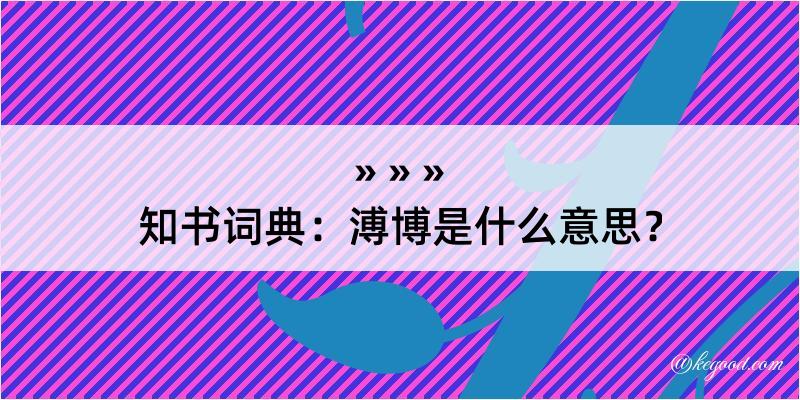 » » »
知书词典：溥博是什么意思？

@kegood.com